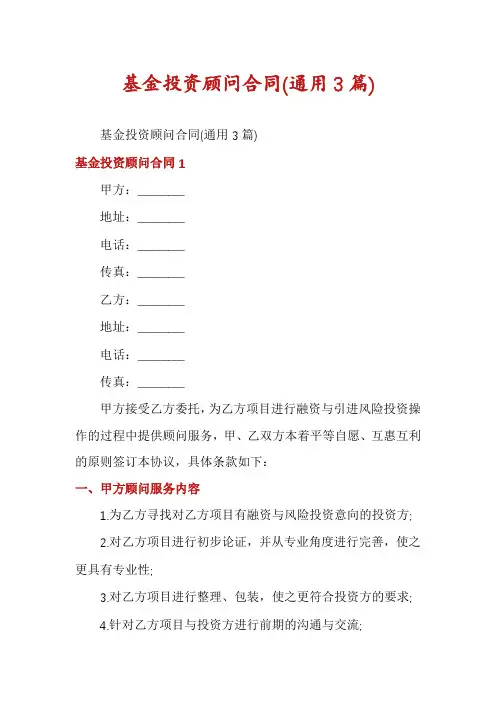 基金投资顾问合同(通用 3 篇)

基金投资顾问合同(通用 3 篇)

基金投资顾问合同 1

甲方：________

地址：________

电话：________

传真：________

乙方：________

地址：________

电话：________

传真：________

甲方接受乙方委托，为乙方项目进行融资与引进风险投资操作的过程中提供顾问服务，甲、乙双方本着平等自愿、互惠互利的原则签订本协议，具体条款如下：

一、甲方顾问服务内容

1.为乙方寻找对乙方项目有融资与风险投资意向的投资方;

2.对乙方项目进行初步论证，并从专业角度进行完善，使之更具有专业性;

3.对乙方项目进行整理、包装，使之更符合投资方的要求;

4.针对乙方项目与投资方进行前期的沟通与交流;